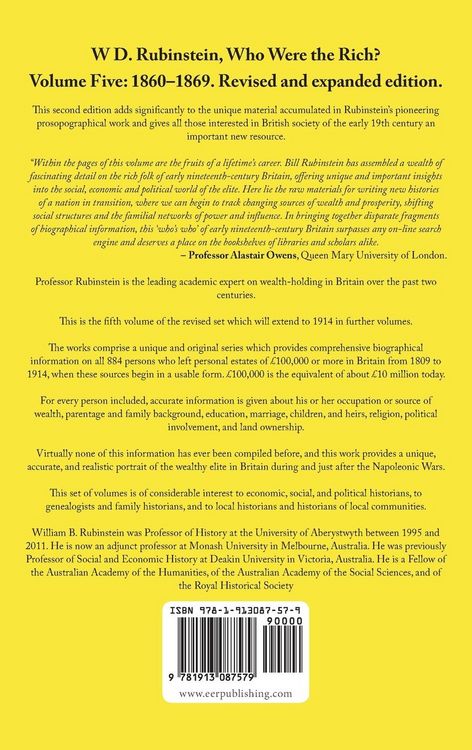 W D. Rubinstein, Who Were the Rich?
Volume Five: 1860–1869. Revised and expanded edition.

This second edition adds significantly to the unique material accumulated in Rubinstein's pioneering prosopographical work and gives all those interested in British society of the early 19th century an important new resource.

"Within the pages of this volume are the fruits of a lifetime's career. Bill Rubinstein has assembled a wealth of fascinating detail on the rich folk of early nineteenth-century Britain, offering unique and important insights into the social, economic and political world of the elite. Here lie the raw materials for writing new histories of a nation in transition, where we can begin to track changing sources of wealth and prosperity, shifting social structures and the familial networks of power and influence. In bringing together disparate fragments of biographical information, this 'who's who' of early nineteenth-century Britain surpasses any on-line search engine and deserves a place on the bookshelves of libraries and scholars alike.
– Professor Alastair Owens, Queen Mary University of London.

Professor Rubinstein is the leading academic expert on wealth-holding in Britain over the past two centuries.

This is the fifth volume of the revised set which will extend to 1914 in further volumes.

The works comprise a unique and original series which provides comprehensive biographical information on all 884 persons who left personal estates of £100,000 or more in Britain from 1809 to 1914, when these sources begin in a usable form. £100,000 is the equivalent of about £10 million today.

For every person included, accurate information is given about his or her occupation or source of wealth, parentage and family background, education, marriage, children, and heirs, religion, political involvement, and land ownership.

Virtually none of this information has ever been compiled before, and this work provides a unique, accurate, and realistic portrait of the wealthy elite in Britain during and just after the Napoleonic Wars.

This set of volumes is of considerable interest to economic, social, and political historians, to genealogists and family historians, and to local historians and historians of local communities.

William B. Rubinstein was Professor of History at the University of Aberystwyth between 1995 and 2011. He is now an adjunct professor at Monash University in Melbourne, Australia. He was previously Professor of Social and Economic History at Deakin University in Victoria, Australia. He is a Fellow of the Australian Academy of the Humanities, of the Australian Academy of the Social Sciences, and of the Royal Historical Society

ISBN 978-1-913087-57-9
90000
9 781913 087579
www.eerpublishing.com